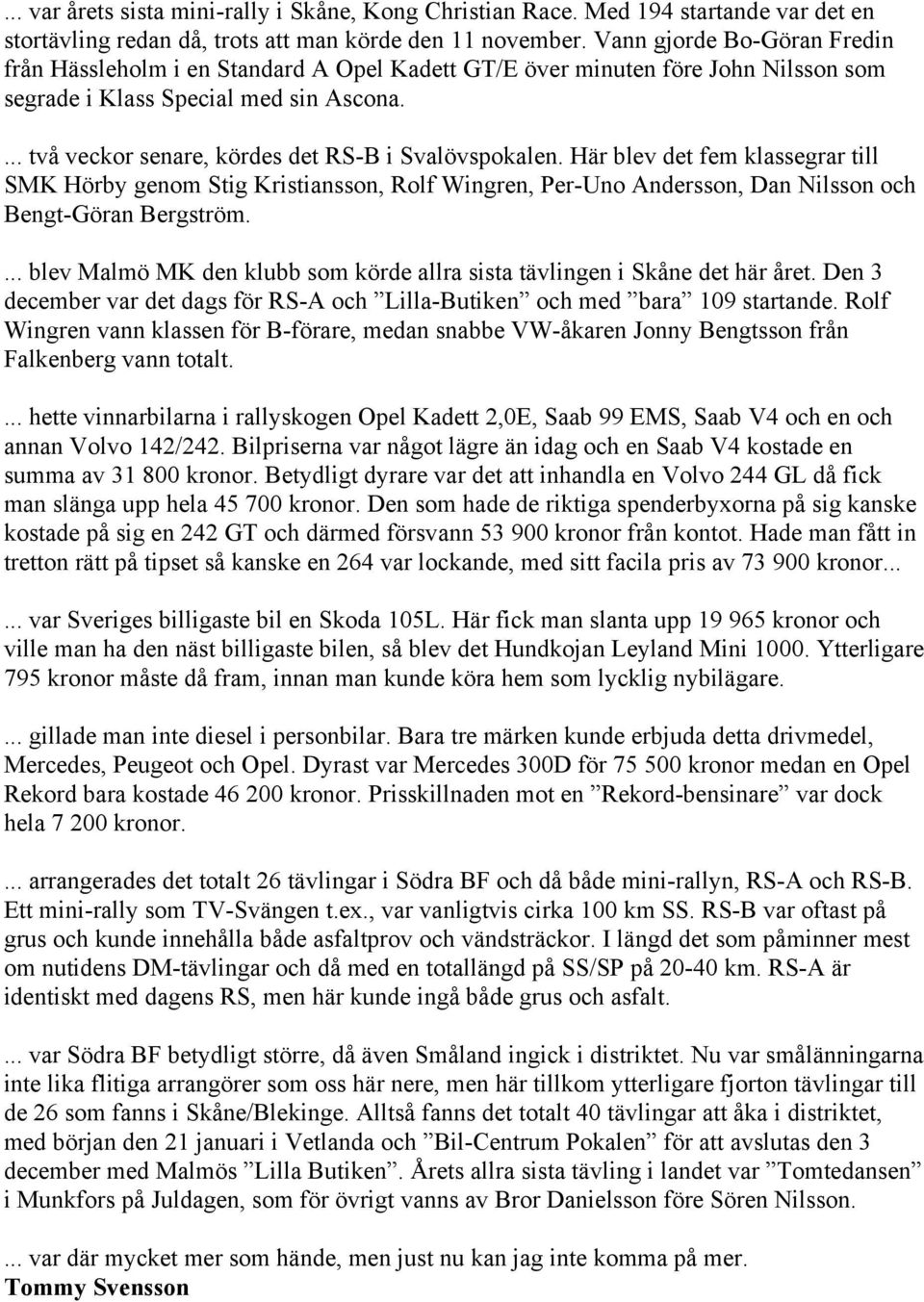 ... var årets sista mini-rally i Skåne, Kong Christian Race. Med 194 startande var det en stortävling redan då, trots att man körde den 11 november. Vann gjorde Bo-Göran Fredin från Hässleholm i en Standard A Opel Kadett GT/E över minuten före John Nilsson som segrade i Klass Special med sin Ascona.

... två veckor senare, kördes det RS-B i Svalövspokalen. Här blev det fem klassegrar till SMK Hörby genom Stig Kristiansson, Rolf Wingren, Per-Uno Andersson, Dan Nilsson och Bengt-Göran Bergström.

... blev Malmö MK den klubb som körde allra sista tävlingen i Skåne det här året. Den 3 december var det dags för RS-A och ”Lilla-Butiken” och med ”bara” 109 startande. Rolf Wingren vann klassen för B-förare, medan snabbe VW-åkaren Jonny Bengtsson från Falkenberg vann totalt.

... hette vinnarbilarna i rallyskogen Opel Kadett 2,0E, Saab 99 EMS, Saab V4 och en och annan Volvo 142/242. Bilpriserna var något lägre än idag och en Saab V4 kostade en summa av 31 800 kronor. Betydligt dyrare var det att inhandla en Volvo 244 GL då fick man slänga upp hela 45 700 kronor. Den som hade de riktiga spenderbyxorna på sig kanske kostade på sig en 242 GT och därmed försvann 53 900 kronor från kontot. Hade man fått in tretton rätt på tipset så kanske en 264 var lockande, med sitt facila pris av 73 900 kronor...

... var Sveriges billigaste bil en Skoda 105L. Här fick man slanta upp 19 965 kronor och ville man ha den näst billigaste bilen, så blev det Hundkojan Leyland Mini 1000. Ytterligare 795 kronor måste då fram, innan man kunde köra hem som lycklig nybilägare.

... gillade man inte diesel i personbilar. Bara tre märken kunde erbjuda detta drivmedel, Mercedes, Peugeot och Opel. Dyrast var Mercedes 300D för 75 500 kronor medan en Opel Rekord bara kostade 46 200 kronor. Prisskillnaden mot en ”Rekord-bensinare” var dock hela 7 200 kronor.

... arrangerades det totalt 26 tävlingar i Södra BF och då både mini-rallyn, RS-A och RS-B. Ett mini-rally som TV-Svängen t.ex., var vanligtvis cirka 100 km SS. RS-B var oftast på grus och kunde innehålla både asfaltprov och vändsträckor. I längd det som påminner mest om nutidens DM-tävlingar och då med en totallängd på SS/SP på 20-40 km. RS-A är identiskt med dagens RS, men här kunde ingå både grus och asfalt.

... var Södra BF betydligt större, då även Småland ingick i distriktet. Nu var smålänningarna inte lika flitiga arrangörer som oss här nere, men här tillkom ytterligare fjorton tävlingar till de 26 som fanns i Skåne/Blekinge. Alltså fanns det totalt 40 tävlingar att åka i distriktet, med början den 21 januari i Vetlanda och ”Bil-Centrum Pokalen” för att avslutas den 3 december med Malmös ”Lilla Butiken”. Årets allra sista tävling i landet var ”Tomtedansen” i Munkfors på Juldagen, som för övrigt vanns av Bror Danielsson före Sören Nilsson.

... var där mycket mer som hände, men just nu kan jag inte komma på mer.
Tommy Svensson